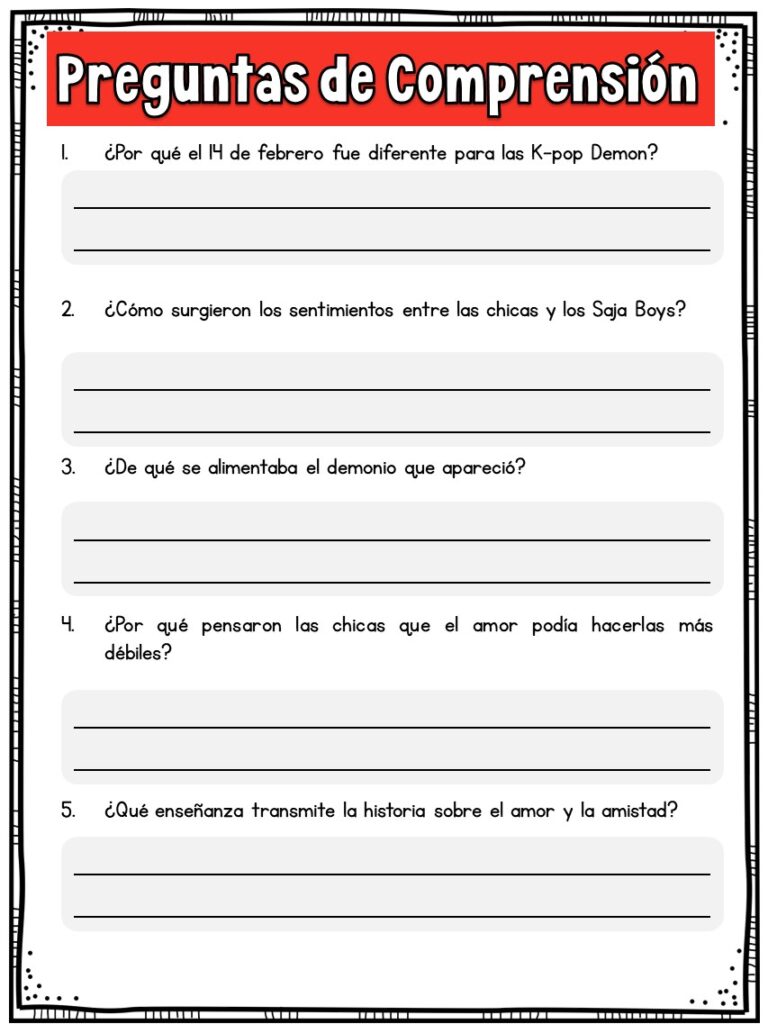 Preguntas de Comprensión

1. ¿Por qué el 14 de febrero fue diferente para las K-pop Demon?

2. ¿Cómo surgieron los sentimientos entre las chicas y los Saja Boys?

3. ¿De qué se alimentaba el demonio que apareció?

4. ¿Por qué pensaron las chicas que el amor podía hacerlas más débiles?

5. ¿Qué enseñanza transmite la historia sobre el amor y la amistad?